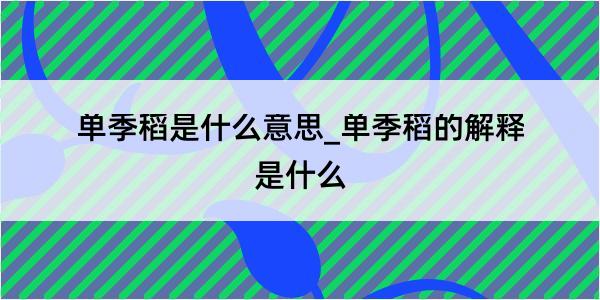 单季稻是什么意思_单季稻的解释是什么